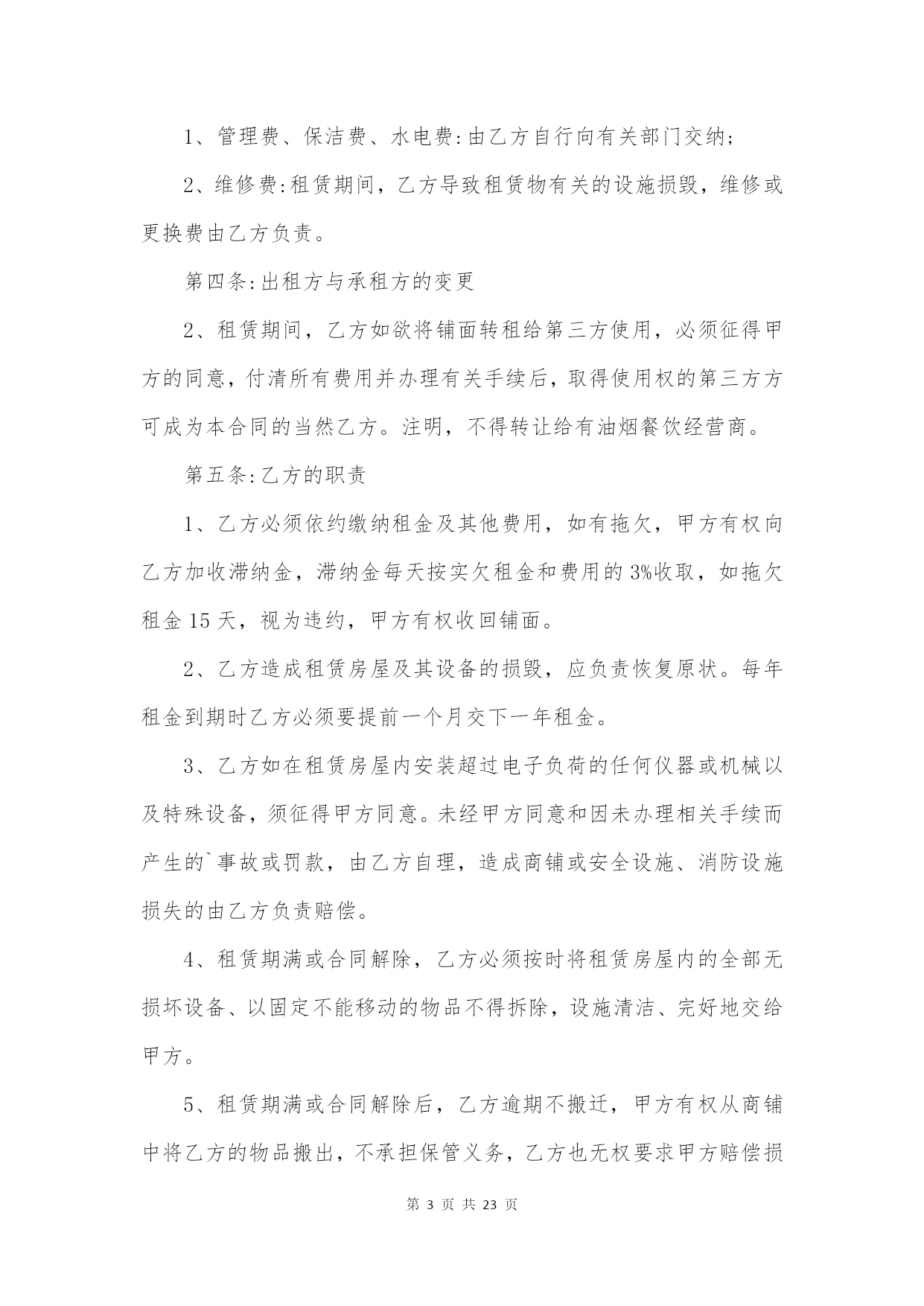 1、管理费、保洁费、水电费:由乙方自行向有关部门交纳;

2、维修费:租赁期间，乙方导致租赁物有关的设施损毁，维修或更换费由乙方负责。

第四条:出租方与承租方的变更

2、租赁期间，乙方如欲将铺面转租给第三方使用，必须征得甲方的同意，付清所有费用并办理有关手续后，取得使用权的第三方方可成为本合同的当然乙方。注明，不得转让给有油烟餐饮经营商。

第五条:乙方的职责

1、乙方必须依约缴纳租金及其他费用，如有拖欠，甲方有权向乙方加收滞纳金，滞纳金每天按实欠租金和费用的3%收取，如拖欠租金15天，视为违约，甲方有权收回铺面。

2、乙方造成租赁房屋及其设备的损毁，应负责恢复原状。每年租金到期时乙方必须要提前一个月交下一年租金。

3、乙方如在租赁房屋内安装超过电子负荷的任何仪器或机械以及特殊设备，须征得甲方同意。未经甲方同意和因未办理相关手续而产生的`事故或罚款，由乙方自理，造成商铺或安全设施、消防设施损失的由乙方负责赔偿。

4、租赁期满或合同解除，乙方必须按时将租赁房屋内的全部无损坏设备、以固定不能移动的物品不得拆除，设施清洁、完好地交给甲方。

5、租赁期满或合同解除后，乙方逾期不搬迁，甲方有权从商铺中将乙方的物品搬出，不承担保管义务，乙方也无权要求甲方赔偿损

第 3 页 共 23 页